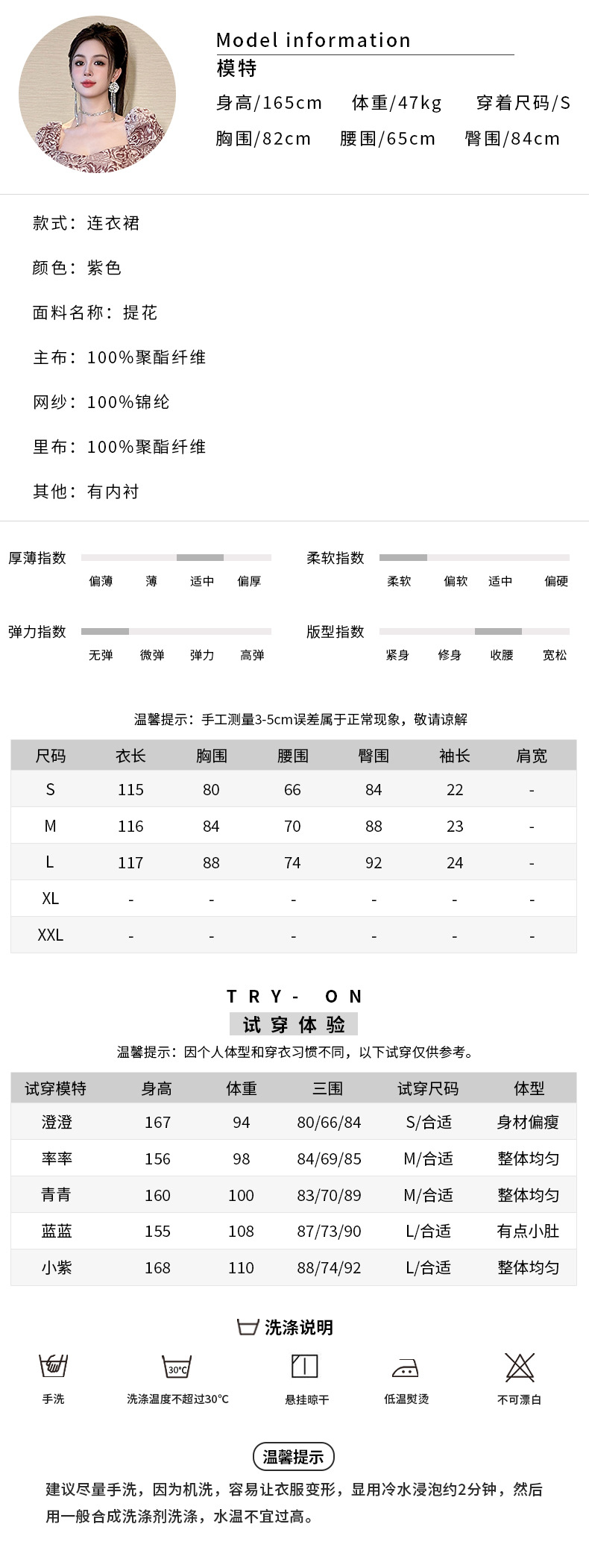 Model information
模特
身高/165cm 体重/47kg 穿着尺码/S
胸围/82cm 腰围/65cm 臀围/84cm

款式：连衣裙

颜色：紫色

面料名称：提花

主布：100%聚酯纤维

网纱：100%锦纶

里布：100%聚酯纤维

其他：有内衬

厚薄指数
偏薄 薄 适中 偏厚

柔软指数
柔软 偏软 适中 偏硬

弹力指数
无弹 微弹 弹力 高弹

版型指数
紧身 修身 收腰 宽松

温馨提示：手工测量3-5cm误差属于正常现象，敬请谅解

| 尺码 | 衣长 | 胸围 | 腰围 | 臀围 | 袖长 | 肩宽 |
|---|---|---|---|---|---|---|
| S | 115 | 80 | 66 | 84 | 22 | - |
| M | 116 | 84 | 70 | 88 | 23 | - |
| L | 117 | 88 | 74 | 92 | 24 | - |
| XL | - | - | - | - | - | - |
| XXL | - | - | - | - | - | - |

TRY- ON
试穿体验
温馨提示：因个人体型和穿衣习惯不同，以下试穿仅供参考。

| 试穿模特 | 身高 | 体重 | 三围 | 试穿尺码 | 体型 |
|---|---|---|---|---|---|
| 澄澄 | 167 | 94 | 80/66/84 | S/合适 | 身材偏瘦 |
| 率率 | 156 | 98 | 84/69/85 | M/合适 | 整体均匀 |
| 青青 | 160 | 100 | 83/70/89 | M/合适 | 整体均匀 |
| 蓝蓝 | 155 | 108 | 87/73/90 | L/合适 | 有点小肚 |
| 小紫 | 168 | 110 | 88/74/92 | L/合适 | 整体均匀 |

洗涤说明
手洗
30°C
洗涤温度不超过30°C
悬挂晾干
低温熨烫
不可漂白

温馨提示
建议尽量手洗，因为机洗，容易让衣服变形，显用冷水浸泡约2分钟，然后用一般合成洗涤剂洗涤，水温不宜过高。